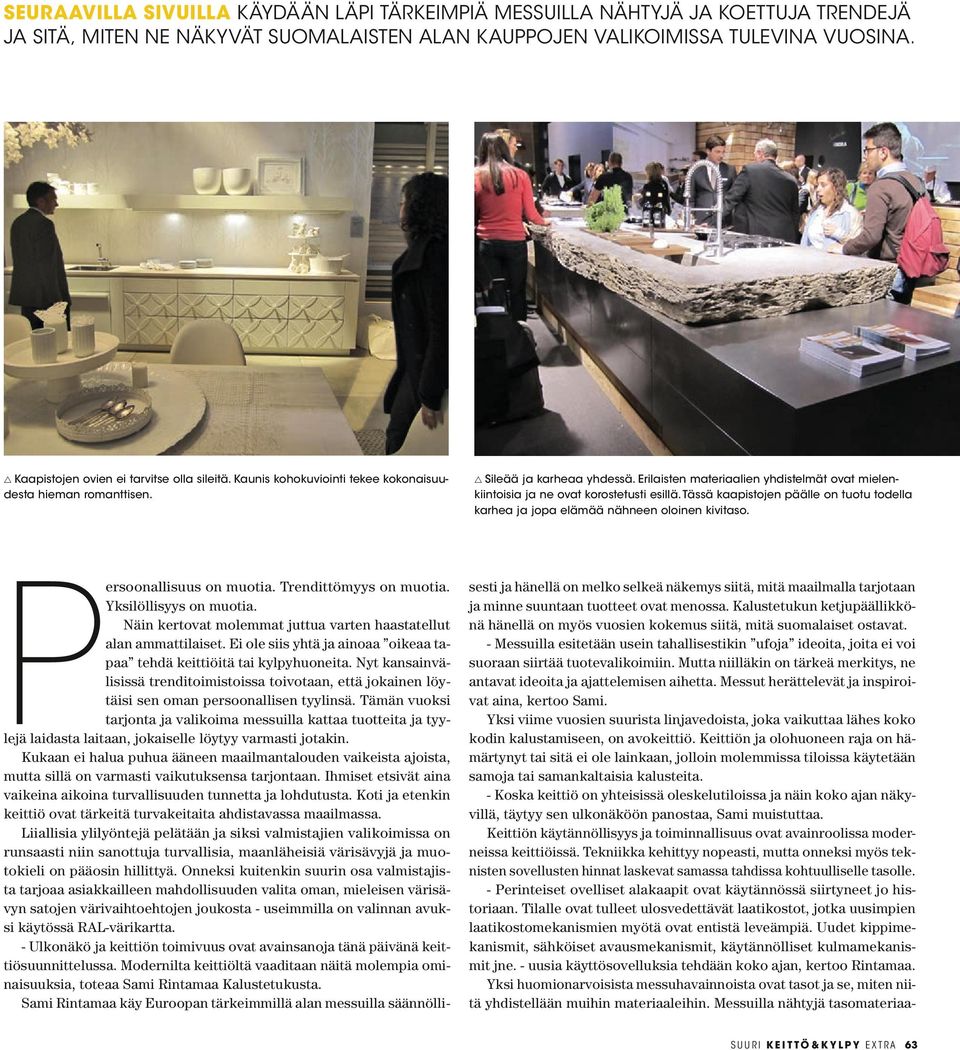 SEURAAVILLA SIVUILLA KÄYDÄÄN LÄPI TÄRKEIMPIÄ MESSUILLA NÄHTYJÄ JA KOETTUJA TRENDEJÄ JA SITÄ, MITEN NE NÄKYVÄT SUOMALAISTEN ALAN KAUPPOJEN VALIKOIMISSA TULEVINA VUOSINA.

△ Kaapistojen ovien ei tarvitse olla sileitä. Kaunis kohokuviointi tekee kokonaisuudesta hieman romanttisen.

△ Sileää ja karheaa yhdessä. Erilaisten materiaalien yhdistelmät ovat mielenkiintoisia ja ne ovat korostetusti esillä. Tässä kaapistojen päälle on tuotu todella karhea ja jopa elämää nähneen oloinen kivitaso.

Persoonallisuus on muotia. Trendittömyys on muotia. Yksilöllisyys on muotia.

Näin kertovat molemmat juttua varten haastatellut alan ammattilaiset. Ei ole siis yhtä ja ainoaa ”oikeaa tapaa” tehdä keittiöitä tai kylpyhuoneita. Nyt kansainvälisissä trenditoimistoissa toivotaan, että jokainen löytäisi sen oman persoonallisen tyylinsä. Tämän vuoksi tarjonta ja valikoima messuilla kattaa tuotteita ja tyylejä laidasta laitaan, jokaiselle löytyy varmasti jotakin.

Kukaan ei halua puhua ääneen maailmantalouden vaikeista ajoista, mutta sillä on varmasti vaikutuksensa tarjontaan. Ihmiset etsivät aina vaikeina aikoina turvallisuuden tunnetta ja lohdutusta. Koti ja etenkin keittiö ovat tärkeitä turvakeitaita ahdistavassa maailmassa.

Liiallisia ylilyöntejä pelätään ja siksi valmistajien valikoimissa on runsaasti niin sanottuja turvallisia, maanläheisiä värisävyjä ja muotokieli on pääosin hillittyä. Onneksi kuitenkin suurin osa valmistajista tarjoaa asiakkailleen mahdollisuuden valita oman, mieleisen värisävyn satojen värivaihtoehtojen joukosta - useimmilla on valinnan avuksi käytössä RAL-värikartta.

- Ulkonäkö ja keittiön toimivuus ovat avainsanoja tänä päivänä keittiösuunnittelussa. Modernilta keittiöltä vaaditaan näitä molempia ominaisuuksia, toteaa Sami Rintamaa Kalustetukusta.

Sami Rintamaa käy Euroopan tärkeimmillä alan messuilla säännöllisesti ja hänellä on melko selkeä näkemys siitä, mitä maailmalla tarjotaan ja minne suuntaan tuotteet ovat menossa. Kalustetukun ketjupäällikkönä hänellä on myös vuosien kokemus siitä, mitä suomalaiset ostavat.

- Messuilla esitetään usein tahallisestikin ”ufoja” ideoita, joita ei voi suoraan siirtää tuotevalikoimiin. Mutta niilläkin on tärkeä merkitys, ne antavat ideoita ja ajattelemisen aihetta. Messut herättelevät ja inspiroivat aina, kertoo Sami.

Yksi viime vuosien suurista linjavedoista, joka vaikuttaa lähes koko kodin kalustamiseen, on avokeittiö. Keittiön ja olohuoneen raja on hämärtynyt tai sitä ei ole lainkaan, jolloin molemmissa tiloissa käytetään samoja tai samankaltaisia kalusteita.

- Koska keittiö on yhteisissä oleskelutiloissa ja näin koko ajan näkyvillä, täytyy sen ulkonäköön panostaa, Sami muistuttaa.

Keittiön käytännöllisyys ja toiminnallisuus ovat avainroolissa moderneissa keittiöissä. Tekniikka kehittyy nopeasti, mutta onneksi myös teknisten sovellusten hinnat laskevat samassa tahdissa kohtuulliselle tasolle.

- Perinteiset ovelliset alakaapit ovat käytännössä siirtyneet jo historiaan. Tilalle ovat tulleet ulosvedettävät laatikostot, jotka uusimpien laatikostomekanismien myötä ovat entistä leveämpiä. Uudet kippimekanismit, sähköiset avausmekanismit, käytännölliset kulmamekanismit jne. - uusia käyttösovelluksia tehdään koko ajan, kertoo Rintamaa.

Yksi huomionarvoisista messuhavainnoista ovat tasot ja se, miten niitä yhdistellään muihin materiaaleihin. Messuilla nähtyjä tasomateriaa-

SUURI KEITTÖ&KYLPY EXTRA 63